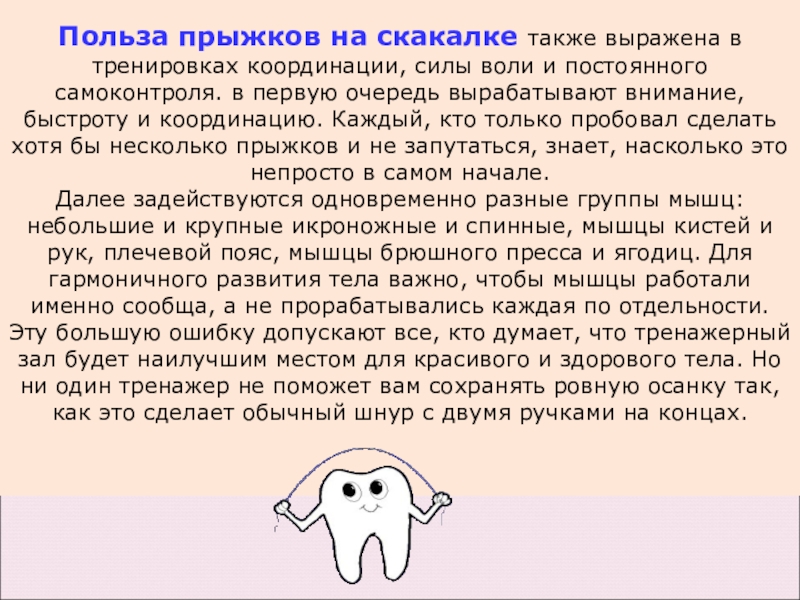 Польза прыжков на скакалке также выражена в тренировках координации, силы воли и постоянного самоконтроля. в первую очередь вырабатывают внимание, быстроту и координацию. Каждый, кто только пробовал сделать хотя бы несколько прыжков и не запутаться, знает, насколько это непросто в самом начале.
Далее задействуются одновременно разные группы мышц: небольшие и крупные икроножные и спинные, мышцы кистей и рук, плечевой пояс, мышцы брюшного пресса и ягодиц. Для гармоничного развития тела важно, чтобы мышцы работали именно сообща, а не прорабатывались каждая по отдельности. Эту большую ошибку допускают все, кто думает, что тренажерный зал будет наилучшим местом для красивого и здорового тела. Но ни один тренажер не поможет вам сохранять ровную осанку так, как это сделает обычный шнур с двумя ручками на концах.